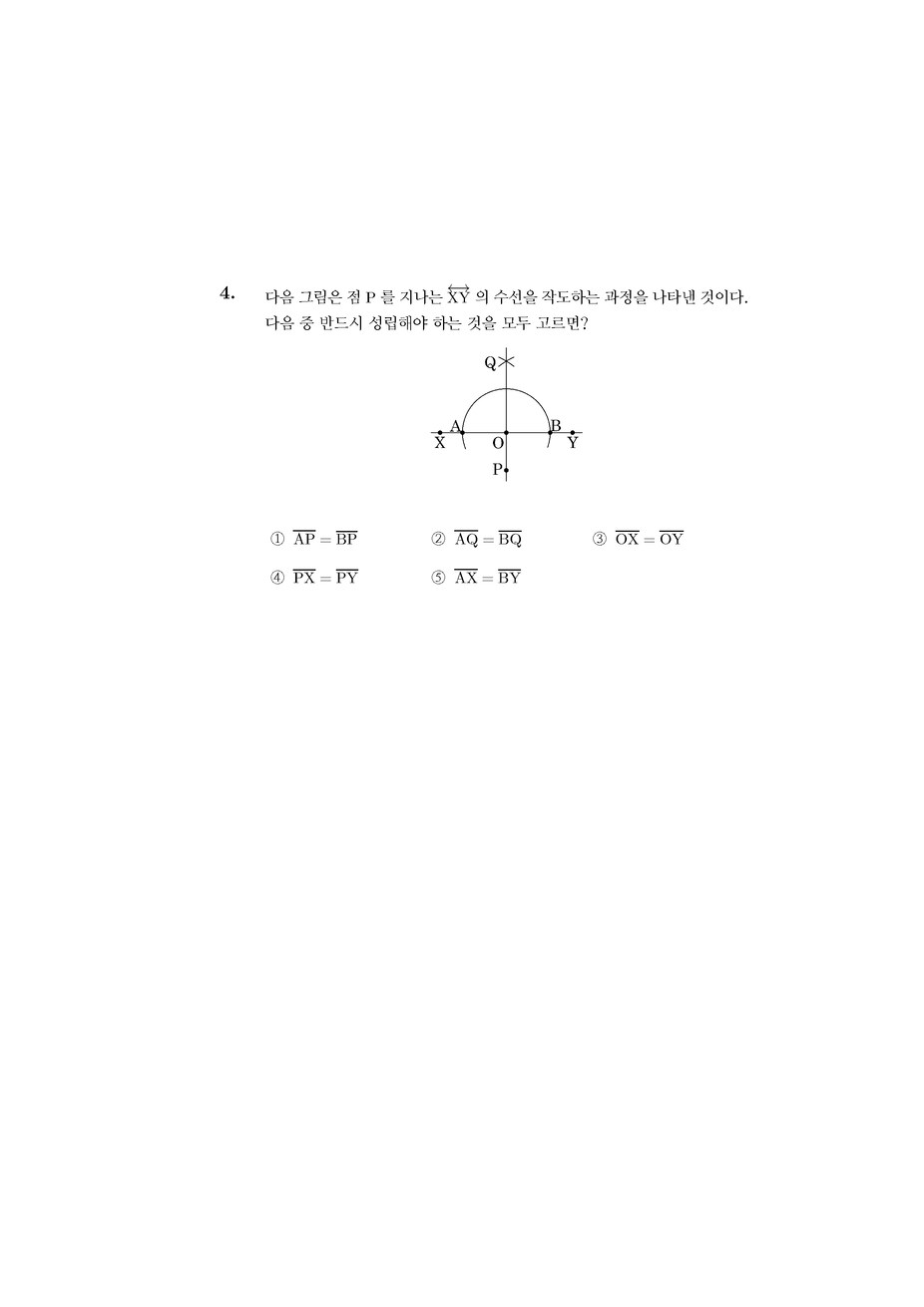 4. 다음 그림은 점 P 를 지나는 $\overleftrightarrow{XY}$ 의 수선을 작도하는 과정을 나타낸 것이다. 다음 중 반드시 성립해야 하는 것을 모두 고르면?

Q

A B

X O Y

P

① $\overline{AP} = \overline{BP}$ ② $\overline{AQ} = \overline{BQ}$ ③ $\overline{OX} = \overline{OY}$

④ $\overline{PX} = \overline{PY}$ ⑤ $\overline{AX} = \overline{BY}$